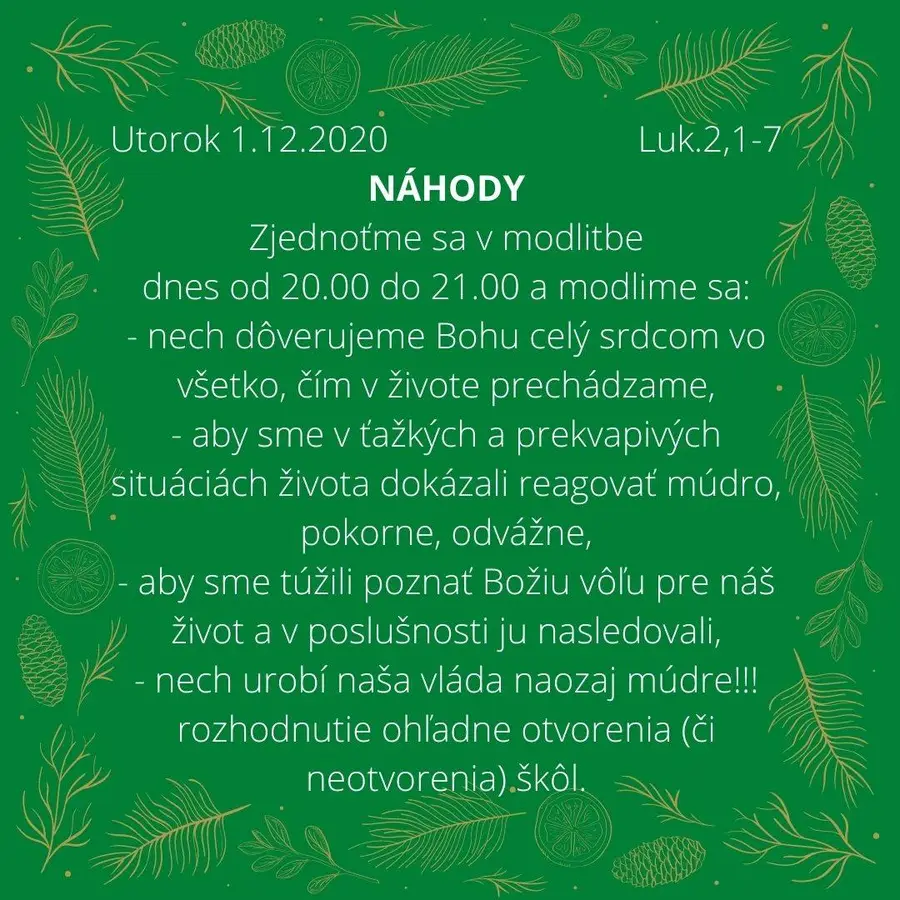 Utorok 1.12.2020 Luk.2,1-7

NÁHODY

Zjednoťme sa v modlitbe dnes od 20.00 do 21.00 a modlime sa:
- nech dôverujeme Bohu celý srdcom vo všetko, čím v živote prechádzame,
- aby sme v ťažkých a prekvapivých situáciách života dokázali reagovať múdro, pokorne, odvážne,
- aby sme túžili poznať Božiu vôľu pre náš život a v poslušnosti ju nasledovali,
- nech urobí naša vláda naozaj múdre!!! rozhodnutie ohľadne otvorenia (či neotvorenia) škôl.